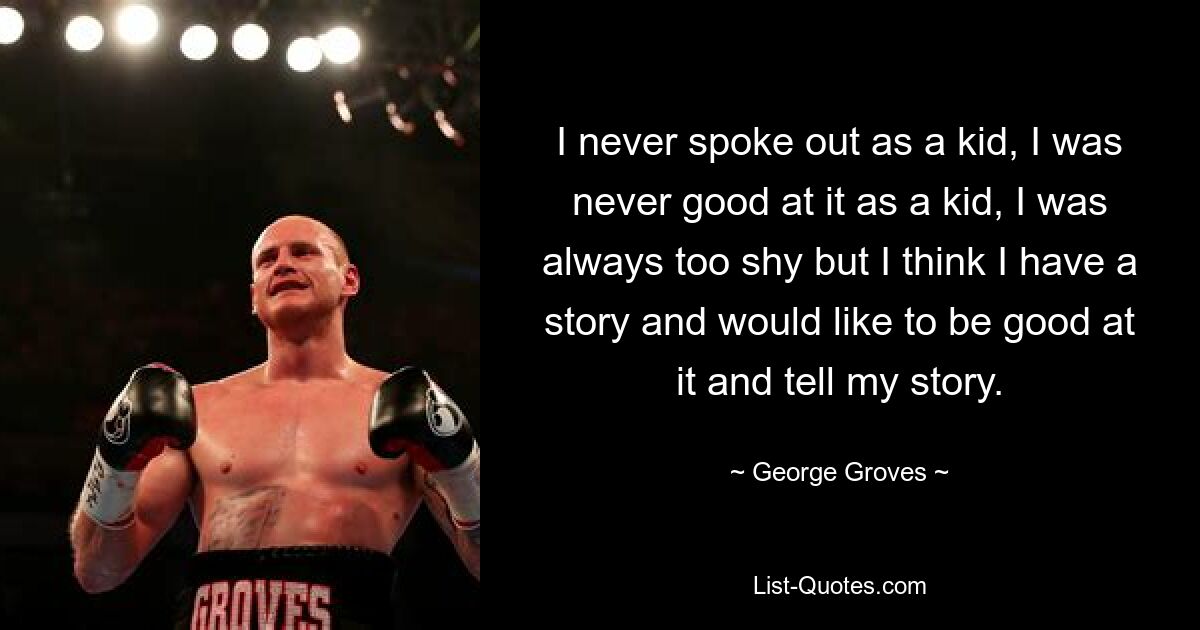 I never spoke out as a kid, I was never good at it as a kid, I was always too shy but I think I have a story and would like to be good at it and tell my story.

~ George Groves ~

List-Quotes.com

GROVES